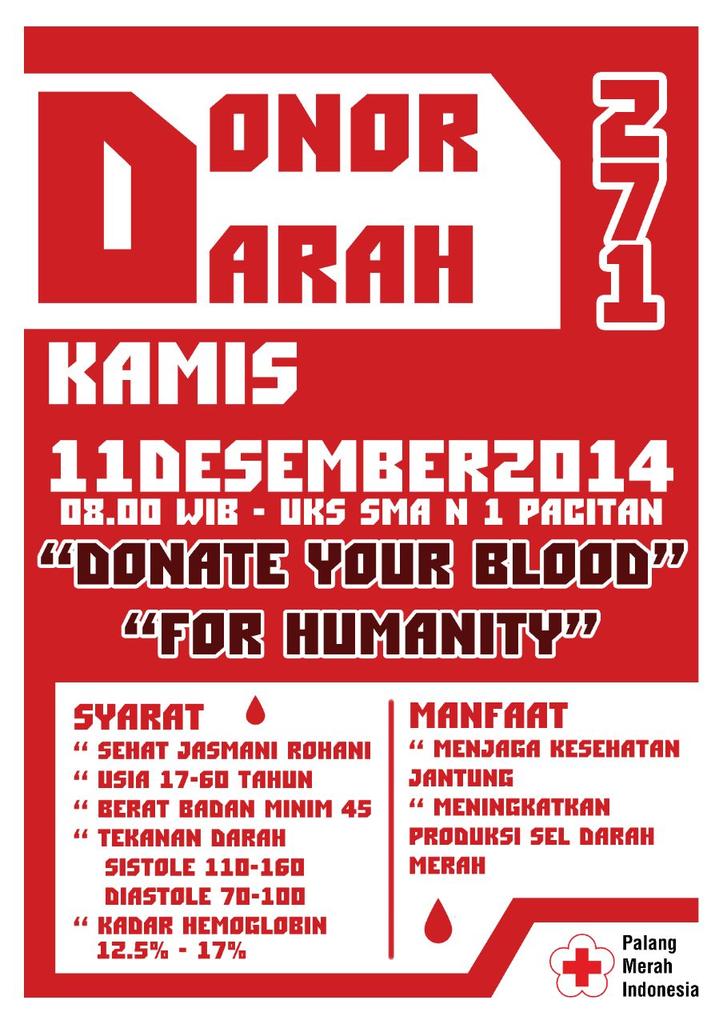 DONOR
DARAH

271

KAMIS
11DESEMBER2014
08.00 WIB - UKS SMA N 1 PACITAN
"DONATE YOUR BLOOD"
"FOR HUMANITY"

SYARAT
" SEHAT JASMANI ROHANI
" USIA 17-60 TAHUN
" BERAT BADAN MINIM 45
" TEKANAN DARAH
SISTOLE 110-160
DIASTOLE 70-100
" KADAR HEMOGLOBIN
12.5% - 17%

MANFAAT
" MENJAGA KESEHATAN JANTUNG
" MENINGKATKAN PRODUKSI SEL DARAH MERAH

Palang Merah Indonesia